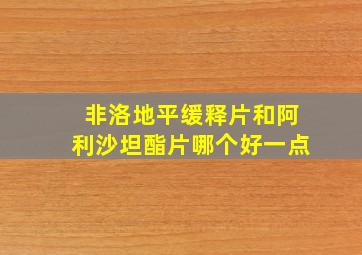 非洛地平缓释片和阿利沙坦酯片哪个好一点